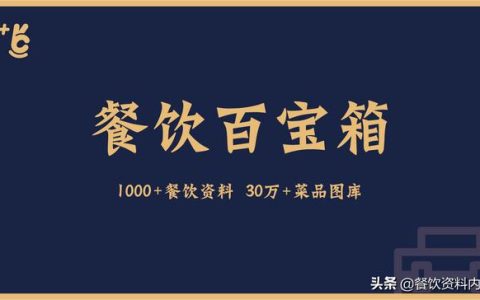 餐饮百宝箱

1000+餐饮资料 30万+菜品图库

头条 @餐饮资料内